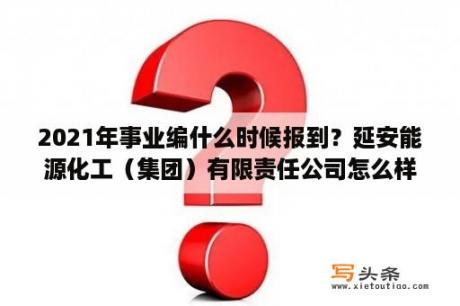 2021年事业编什么时候报到？延安能源化工（集团）有限责任公司怎么样

写头条
www.xietoutiao.com